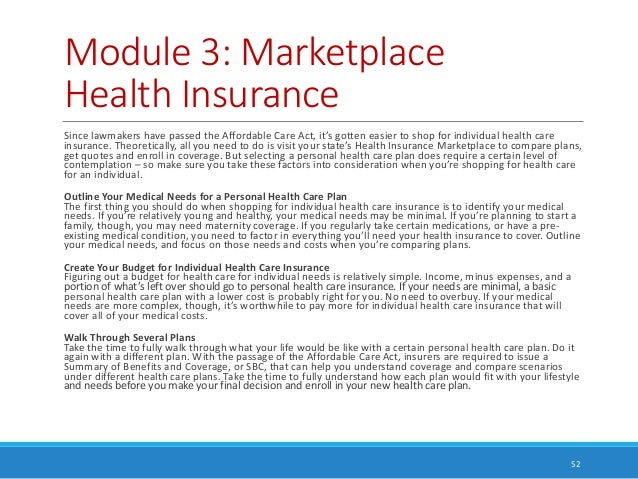 Module 3: Marketplace Health Insurance

Since lawmakers have passed the Affordable Care Act, it's gotten easier to shop for individual health care insurance. Theoretically, all you need to do is visit your state's Health Insurance Marketplace to compare plans, get quotes and enroll in coverage. But selecting a personal health care plan does require a certain level of contemplation – so make sure you take these factors into consideration when you're shopping for health care for an individual.

Outline Your Medical Needs for a Personal Health Care Plan
The first thing you should do when shopping for individual health care insurance is to identify your medical needs. If you're relatively young and healthy, your medical needs may be minimal. If you're planning to start a family, though, you may need maternity coverage. If you regularly take certain medications, or have a pre-existing medical condition, you need to factor in everything you'll need your health insurance to cover. Outline your medical needs, and focus on those needs and costs when you're comparing plans.

Create Your Budget for Individual Health Care Insurance
Figuring out a budget for health care for individual needs is relatively simple. Income, minus expenses, and a portion of what's left over should go to personal health care insurance. If your needs are minimal, a basic personal health care plan with a lower cost is probably right for you. No need to overbuy. If your medical needs are more complex, though, it's worthwhile to pay more for individual health care insurance that will cover all of your medical costs.

Walk Through Several Plans
Take the time to fully walk through what your life would be like with a certain personal health care plan. Do it again with a different plan. With the passage of the Affordable Care Act, insurers are required to issue a Summary of Benefits and Coverage, or SBC, that can help you understand coverage and compare scenarios under different health care plans. Take the time to fully understand how each plan would fit with your lifestyle and needs before you make your final decision and enroll in your new health care plan.

52